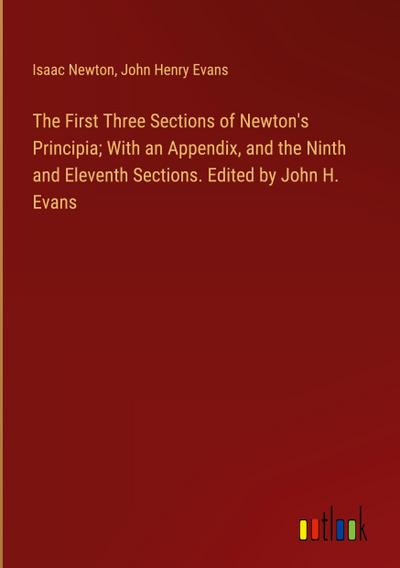 Isaac Newton, John Henry Evans

The First Three Sections of Newton's Principia; With an Appendix, and the Ninth and Eleventh Sections. Edited by John H. Evans

outlook